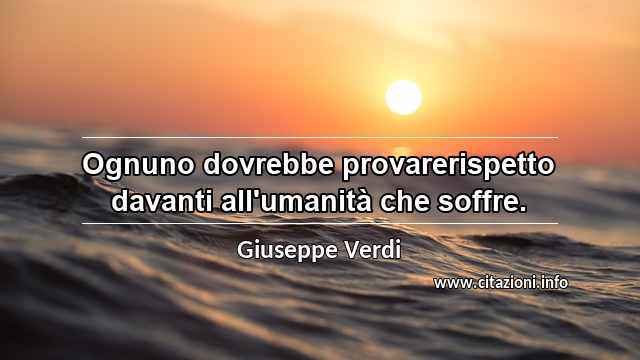 Ognuno dovrebbe provarerispetto davanti all'umanità che soffre.

Giuseppe Verdi

www.citazioni.info